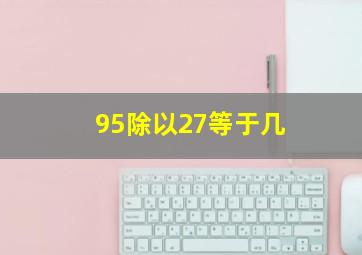 95除以27等于几